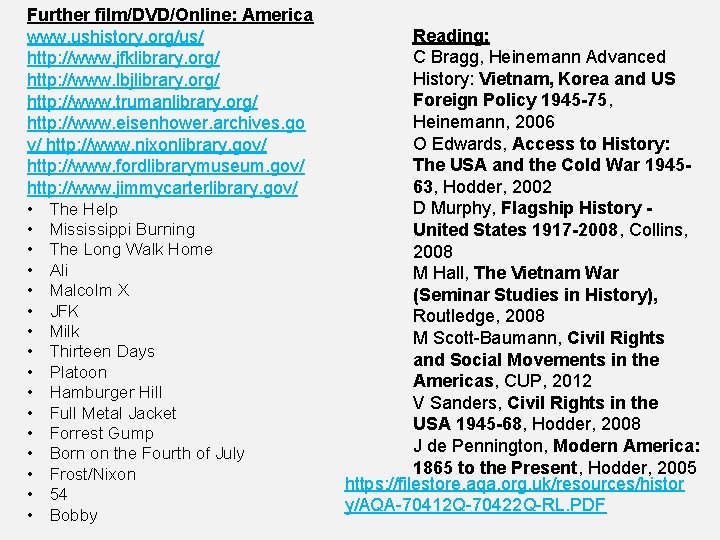 Further film/DVD/Online: America
www.ushistory.org/us/
http://www.jfklibrary.org/
http://www.lbjlibrary.org/
http://www.trumanlibrary.org/
http://www.eisenhower.archives.gov/ http://www.nixonlibrary.gov/
http://www.fordlibrarymuseum.gov/
http://www.jimmycarterlibrary.gov/
• The Help
• Mississippi Burning
• The Long Walk Home
• Ali
• Malcolm X
• JFK
• Milk
• Thirteen Days
• Platoon
• Hamburger Hill
• Full Metal Jacket
• Forrest Gump
• Born on the Fourth of July
• Frost/Nixon
• 54
• Bobby

Reading:
C Bragg, Heinemann Advanced History: Vietnam, Korea and US Foreign Policy 1945-75, Heinemann, 2006
O Edwards, Access to History: The USA and the Cold War 1945-63, Hodder, 2002
D Murphy, Flagship History - United States 1917-2008, Collins, 2008
M Hall, The Vietnam War (Seminar Studies in History), Routledge, 2008
M Scott-Baumann, Civil Rights and Social Movements in the Americas, CUP, 2012
V Sanders, Civil Rights in the USA 1945-68, Hodder, 2008
J de Pennington, Modern America: 1865 to the Present, Hodder, 2005
https://filestore.aqa.org.uk/resources/history/AQA-70412Q-70422Q-RL.PDF